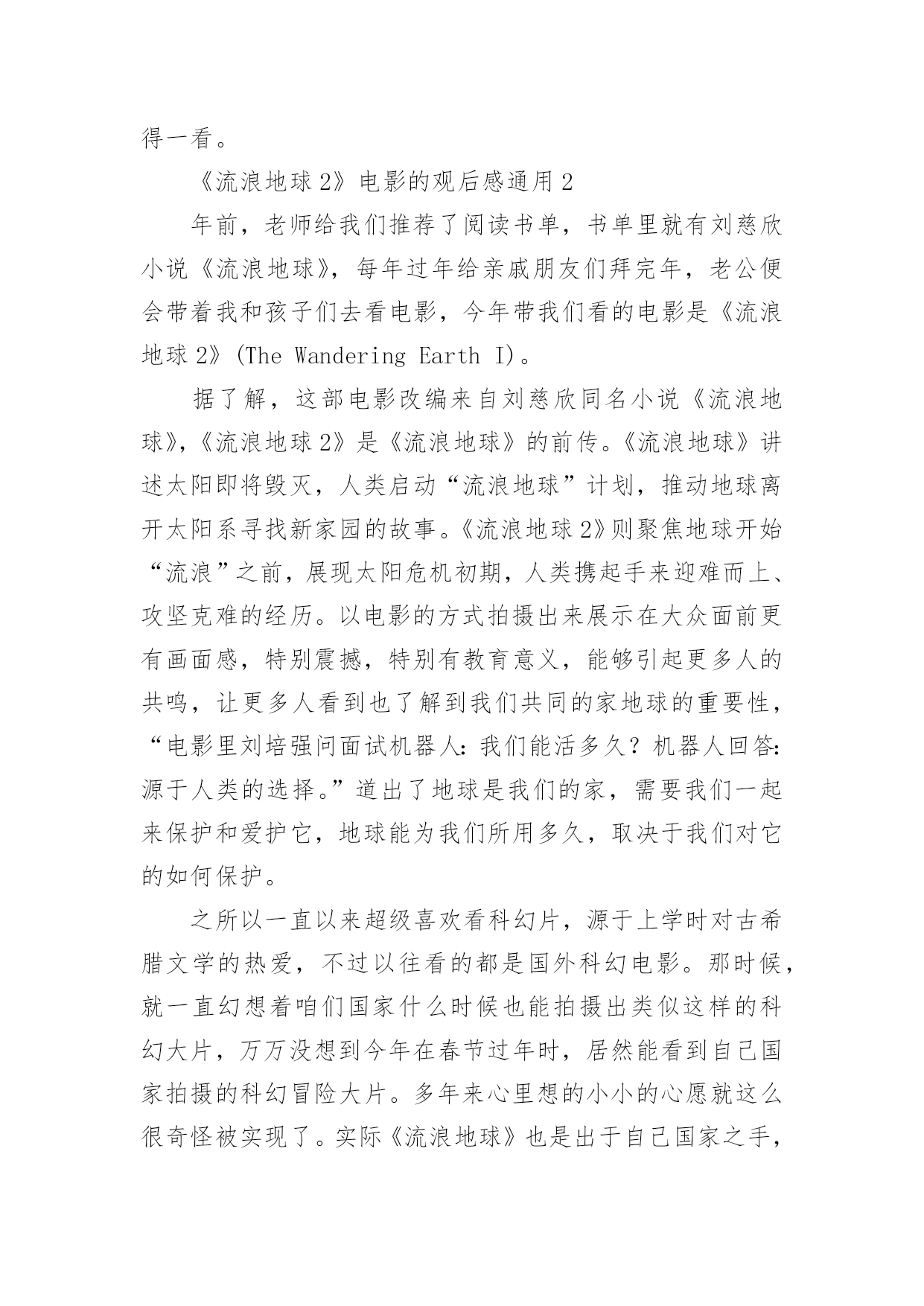 得一看。

《流浪地球 2》电影的观后感通用 2

年前，老师给我们推荐了阅读书单，书单里就有刘慈欣小说《流浪地球》，每年过年给亲戚朋友们拜完年，老公便会带着我和孩子们去看电影，今年带我们看的电影是《流浪地球 2》(The Wandering Earth I)。

据了解，这部电影改编来自刘慈欣同名小说《流浪地球》，《流浪地球 2》是《流浪地球》的前传。《流浪地球》讲述太阳即将毁灭，人类启动“流浪地球”计划，推动地球离开太阳系寻找新家园的故事。《流浪地球 2》则聚焦地球开始“流浪”之前，展现太阳危机初期，人类携起手来迎难而上、攻坚克难的经历。以电影的方式拍摄出来展示在大众面前更有画面感，特别震撼，特别有教育意义，能够引起更多人的共鸣，让更多人看到也了解到我们共同的家地球的重要性，“电影里刘培强问面试机器人：我们能活多久？机器人回答：源于人类的选择。”道出了地球是我们的家，需要我们一起来保护和爱护它，地球能为我们所用多久，取决于我们对它的如何保护。

之所以一直以来超级喜欢看科幻片，源于上学时对古希腊文学的热爱，不过以往看的都是国外科幻电影。那时候，就一直幻想着咱们国家什么时候也能拍摄出类似这样的科幻大片，万万没想到今年在春节过年时，居然能看到自己国家拍摄的科幻冒险大片。多年来心里想的小小的心愿就这么很奇怪被实现了。实际《流浪地球》也是出于自己国家之手，